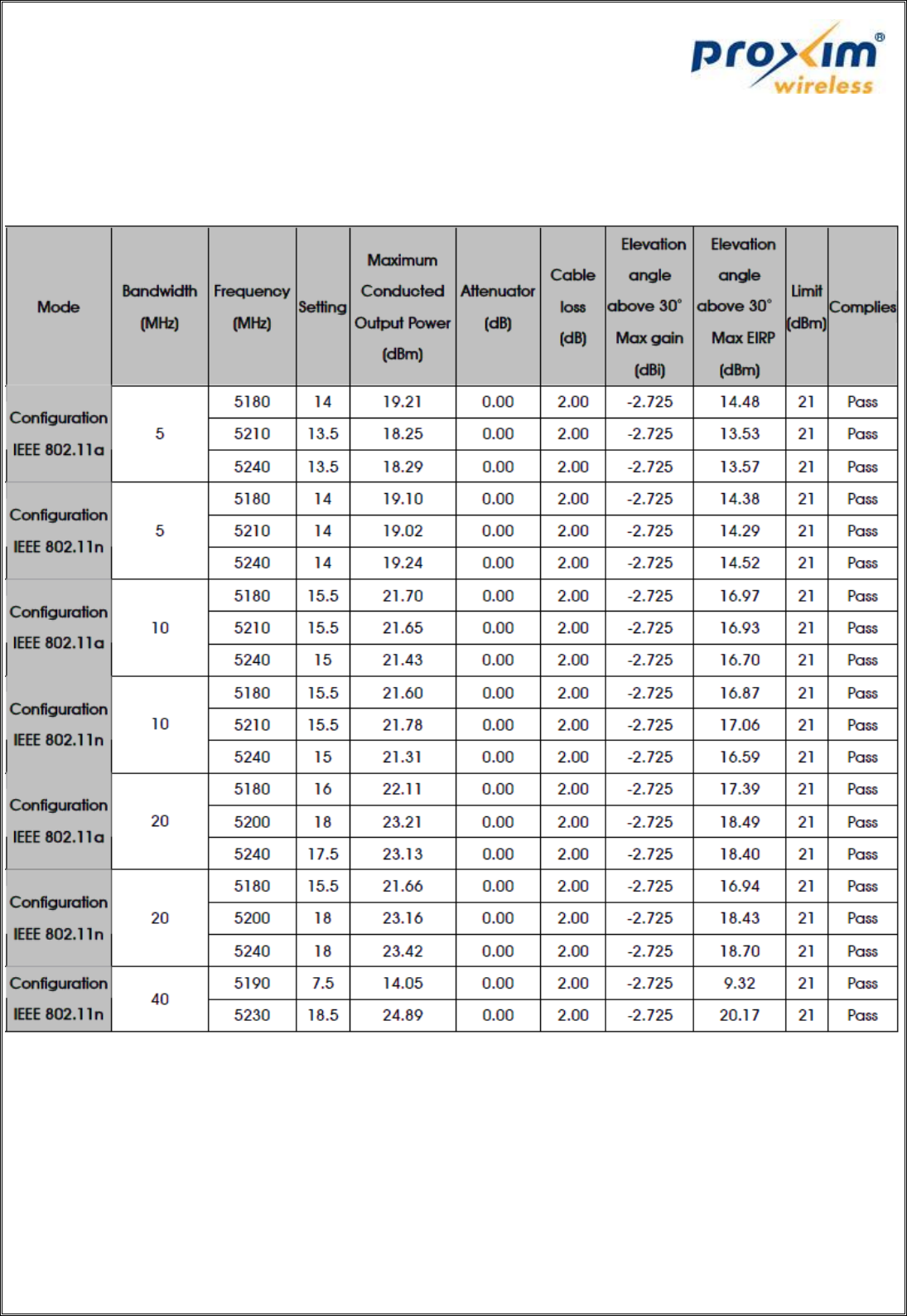 proxim®
wireless

| Mode | Bandwidth (MHz) | Frequency (MHz) | Setting | Maximum Conducted Output Power (dBm) | Attenuator (dB) | Cable loss (dB) | Elevation angle above 30° Max gain (dBi) | Elevation angle above 30° Max EIRP (dBm) | Limit (dBm) | Complies |
|---|---|---|---|---|---|---|---|---|---|---|
| Configuration IEEE 802.11a | 5 | 5180 | 14 | 19.21 | 0.00 | 2.00 | -2.725 | 14.48 | 21 | Pass |
| | | 5210 | 13.5 | 18.25 | 0.00 | 2.00 | -2.725 | 13.53 | 21 | Pass |
| | | 5240 | 13.5 | 18.29 | 0.00 | 2.00 | -2.725 | 13.57 | 21 | Pass |
| Configuration IEEE 802.11n | 5 | 5180 | 14 | 19.10 | 0.00 | 2.00 | -2.725 | 14.38 | 21 | Pass |
| | | 5210 | 14 | 19.02 | 0.00 | 2.00 | -2.725 | 14.29 | 21 | Pass |
| | | 5240 | 14 | 19.24 | 0.00 | 2.00 | -2.725 | 14.52 | 21 | Pass |
| Configuration IEEE 802.11a | 10 | 5180 | 15.5 | 21.70 | 0.00 | 2.00 | -2.725 | 16.97 | 21 | Pass |
| | | 5210 | 15.5 | 21.65 | 0.00 | 2.00 | -2.725 | 16.93 | 21 | Pass |
| | | 5240 | 15 | 21.43 | 0.00 | 2.00 | -2.725 | 16.70 | 21 | Pass |
| Configuration IEEE 802.11n | 10 | 5180 | 15.5 | 21.60 | 0.00 | 2.00 | -2.725 | 16.87 | 21 | Pass |
| | | 5210 | 15.5 | 21.78 | 0.00 | 2.00 | -2.725 | 17.06 | 21 | Pass |
| | | 5240 | 15 | 21.31 | 0.00 | 2.00 | -2.725 | 16.59 | 21 | Pass |
| Configuration IEEE 802.11a | 20 | 5180 | 16 | 22.11 | 0.00 | 2.00 | -2.725 | 17.39 | 21 | Pass |
| | | 5200 | 18 | 23.21 | 0.00 | 2.00 | -2.725 | 18.49 | 21 | Pass |
| | | 5240 | 17.5 | 23.13 | 0.00 | 2.00 | -2.725 | 18.40 | 21 | Pass |
| Configuration IEEE 802.11n | 20 | 5180 | 15.5 | 21.66 | 0.00 | 2.00 | -2.725 | 16.94 | 21 | Pass |
| | | 5200 | 18 | 23.16 | 0.00 | 2.00 | -2.725 | 18.43 | 21 | Pass |
| | | 5240 | 18 | 23.42 | 0.00 | 2.00 | -2.725 | 18.70 | 21 | Pass |
| Configuration IEEE 802.11n | 40 | 5190 | 7.5 | 14.05 | 0.00 | 2.00 | -2.725 | 9.32 | 21 | Pass |
| | | 5230 | 18.5 | 24.89 | 0.00 | 2.00 | -2.725 | 20.17 | 21 | Pass |